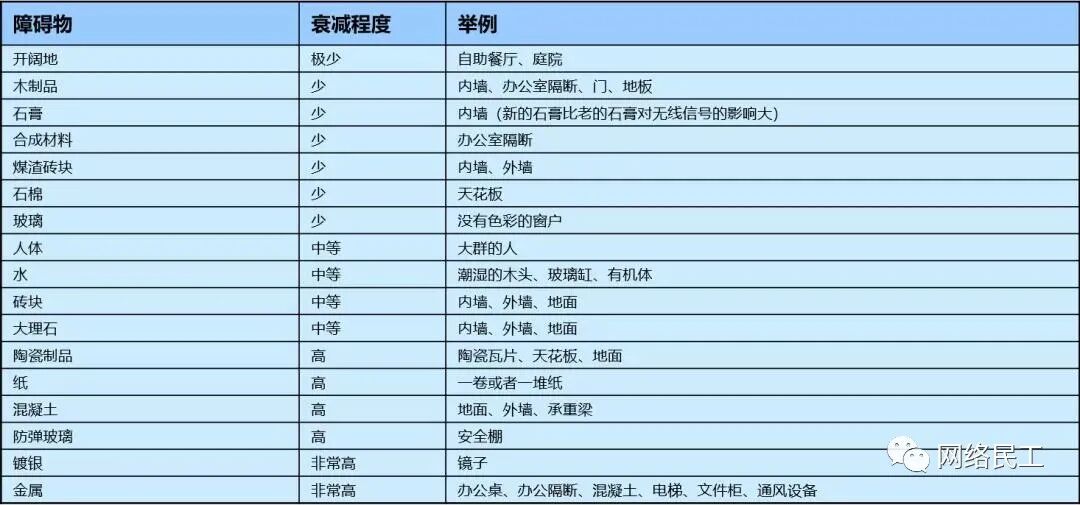 | 障碍物 | 衰减程度 | 举例 |
|---|---|---|
| 开阔地 | 极少 | 自助餐厅、庭院 |
| 木制品 | 少 | 内墙、办公室隔断、门、地板 |
| 石膏 | 少 | 内墙（新的石膏比老的石膏对无线信号的影响大） |
| 合成材料 | 少 | 办公室隔断 |
| 煤渣砖块 | 少 | 内墙、外墙 |
| 石棉 | 少 | 天花板 |
| 玻璃 | 少 | 没有色彩的窗户 |
| 人体 | 中等 | 大群的人 |
| 水 | 中等 | 潮湿的木头、玻璃缸、有机体 |
| 砖块 | 中等 | 内墙、外墙、地面 |
| 大理石 | 中等 | 内墙、外墙、地面 |
| 陶瓷制品 | 高 | 陶瓷瓦片、天花板、地面 |
| 纸 | 高 | 一卷或者一堆纸 |
| 混凝土 | 高 | 地面、外墙、承重梁 |
| 防弹玻璃 | 高 | 安全棚 |
| 镀银 | 非常高 | 镜子 |
| 金属 | 非常高 | 办公桌、办公隔断、混凝土、电梯、文件柜、通风设备 |

网络民工